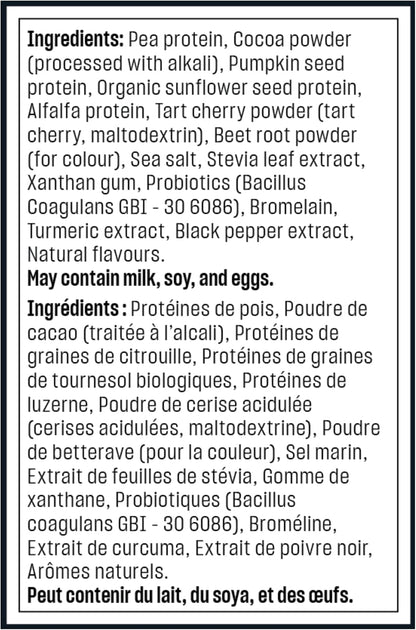 Ingredients: Pea protein, Cocoa powder (processed with alkali), Pumpkin seed protein, Organic sunflower seed protein, Alfalfa protein, Tart cherry powder (tart cherry, maltodextrin), Beet root powder (for colour), Sea salt, Stevia leaf extract, Xanthan gum, Probiotics (Bacillus Coagulans GBI - 30 6086), Bromelain, Turmeric extract, Black pepper extract, Natural flavours.

May contain milk, soy, and eggs.

Ingrédients : Protéines de pois, Poudre de cacao (traitée à l'alcali), Protéines de graines de citrouille, Protéines de graines de tournesol biologiques, Protéines de luzerne, Poudre de cerise acidulée (cerises acidulées, maltodextrine), Poudre de betterave (pour la couleur), Sel marin, Extrait de feuilles de stévia, Gomme de xanthane, Probiotiques (Bacillus coagulans GBI - 30 6086), Broméline, Extrait de curcuma, Extrait de poivre noir, Arômes naturels.

Peut contenir du lait, du soya, et des œufs.